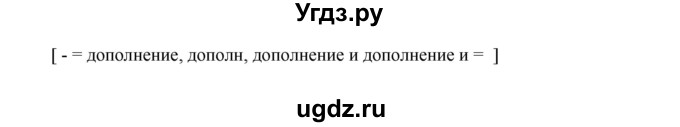 Угдз.ру

[ - = дополнение, дополн, дополнение и дополнение и = ]

ugdz.ru